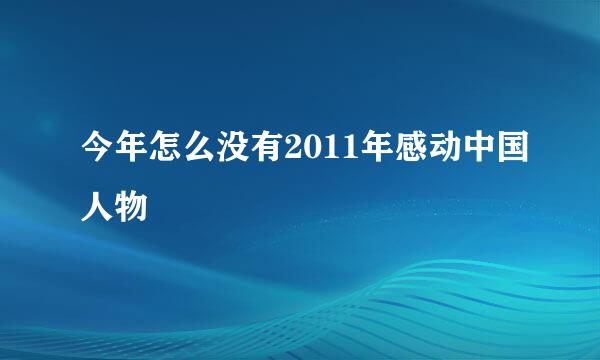 今年怎么没有2011年感动中国人物